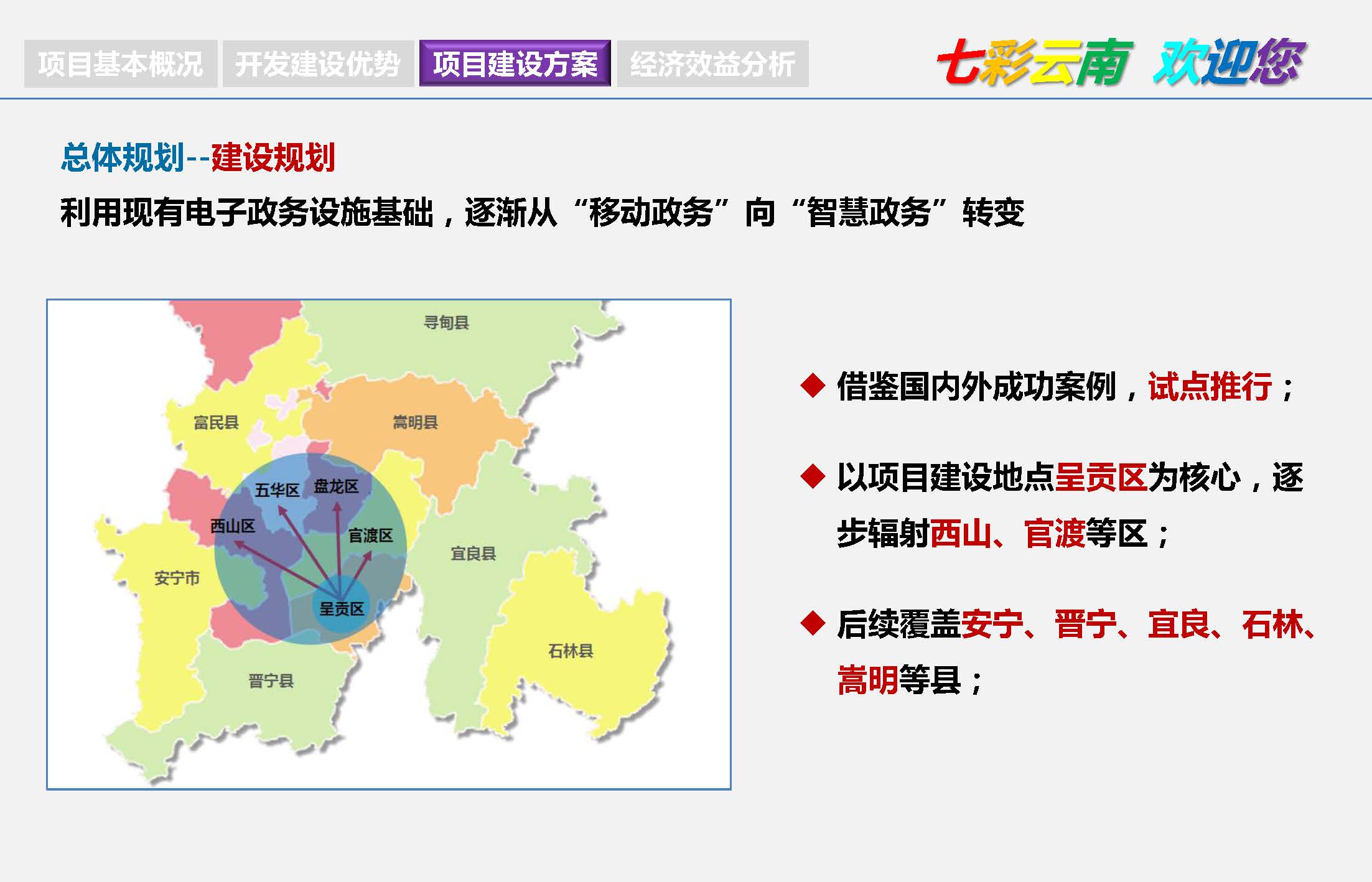 项目基本概况 开发建设优势 项目建设方案 经济效益分析

七彩云南 欢迎您

总体规划--建设规划

利用现有电子政务设施基础，逐渐从“移动政务”向“智慧政务”转变

寻甸县
富民县
嵩明县
五华区
盘龙区
西山区
官渡区
宜良县
安宁市
呈贡区
石林县
晋宁县

◆ 借鉴国内外成功案例，试点推行；

◆ 以项目建设地点呈贡区为核心，逐步辐射西山、官渡等区；

◆ 后续覆盖安宁、晋宁、宜良、石林、嵩明等县；